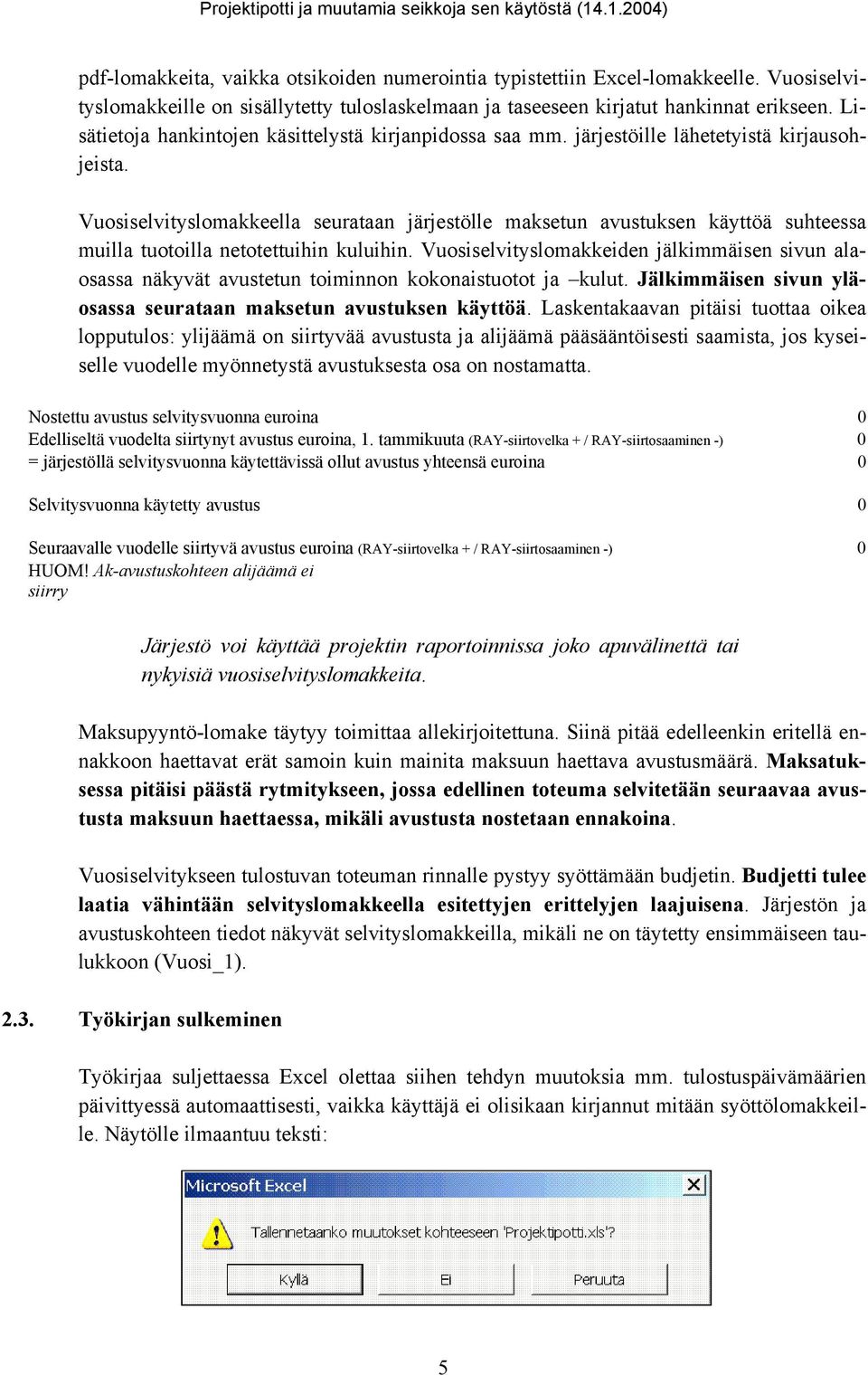 Projektipotti ja muutamia seikkoja sen käytöstä (14.1.2004)

pdf-lomakkeita, vaikka otsikoiden numerointia typistettiin Excel-lomakkeelle. Vuosiselvityslomakkeille on sisällytetty tuloslaskelmaan ja taseeseen kirjatut hankinnat erikseen. Lisätietoja hankintojen käsittelystä kirjanpidossa saa mm. järjestöille lähetetyistä kirjausohjeista.

Vuosiselvityslomakkeella seurataan järjestölle maksetun avustuksen käyttöä suhteessa muilla tuotoilla netotettuihin kuluihin. Vuosiselvityslomakkeiden jälkimmäisen sivun alaosassa näkyvät avustetun toiminnon kokonaistuotot ja –kulut. Jälkimmäisen sivun yläosassa seurataan maksetun avustuksen käyttöä. Laskentakaavan pitäisi tuottaa oikea lopputulos: ylijäämä on siirtyvää avustusta ja alijäämä pääsääntöisesti saamista, jos kyseiselle vuodelle myönnetystä avustuksesta osa on nostamatta.

Nostettu avustus selvitysvuonna euroina 0
Edelliseltä vuodelta siirtynyt avustus euroina, 1. tammikuuta (RAY-siirtovelka + / RAY-siirtosaaminen -) 0
= järjestöllä selvitysvuonna käytettävissä ollut avustus yhteensä euroina 0

Selvitysvuonna käytetty avustus 0

Seuraavalle vuodelle siirtyvä avustus euroina (RAY-siirtovelka + / RAY-siirtosaaminen -) 0
HUOM! Ak-avustuskohteen alijäämä ei siirry

Järjestö voi käyttää projektin raportoinnissa joko apuvälinettä tai nykyisiä vuosiselvityslomakkeita.

Maksupyyntö-lomake täytyy toimittaa allekirjoitettuna. Siinä pitää edelleenkin eritellä ennakkoon haettavat erät samoin kuin mainita maksuun haettava avustusmäärä. Maksatuksessa pitäisi päästä rytmitykseen, jossa edellinen toteuma selvitetään seuraavaa avustusta maksuun haettaessa, mikäli avustusta nostetaan ennakoina.

Vuosiselvitykseen tulostuvan toteuman rinnalle pystyy syöttämään budjetin. Budjetti tulee laatia vähintään selvityslomakkeella esitettyjen erittelyjen laajuisena. Järjestön ja avustuskohteen tiedot näkyvät selvityslomakkeilla, mikäli ne on täytetty ensimmäiseen taulukkoon (Vuosi_1).

2.3. Työkirjan sulkeminen

Työkirjaa suljettaessa Excel olettaa siihen tehdyn muutoksia mm. tulostuspäivämäärien päivittyessä automaattisesti, vaikka käyttäjä ei olisikaan kirjannut mitään syöttölomakkeille. Näytölle ilmaantuu teksti:

Microsoft Excel
Tallennetaanko muutokset kohteeseen 'Projektipotti.xls'?
Kyllä Ei Peruuta

5